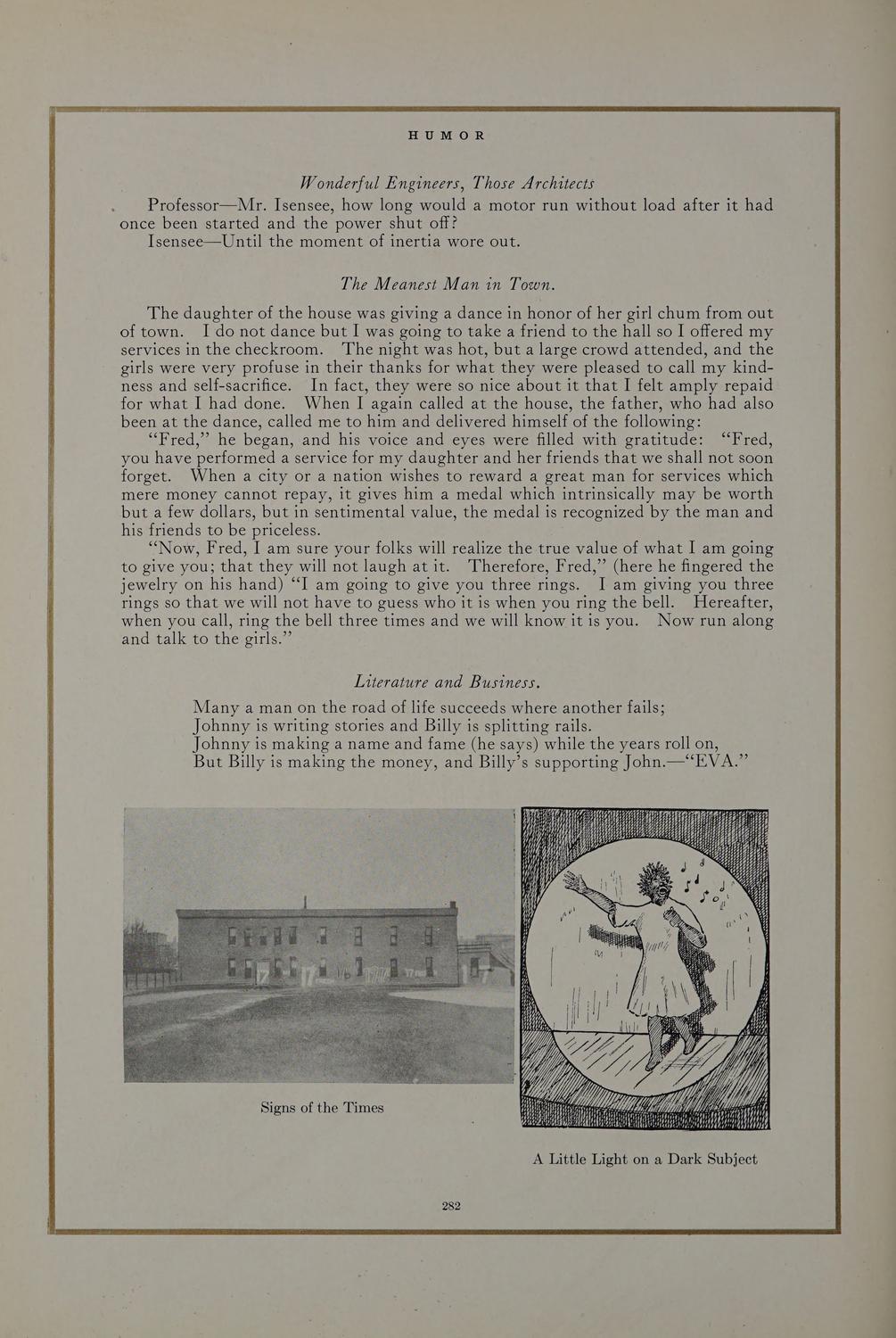 HUMOR

Wonderful Engineers, Those Architects

Professor—Mr. Isensee, how long would a motor run without load after it had once been started and the power shut off?

Isensee—Until the moment of inertia wore out.

The Meanest Man in Town.

The daughter of the house was giving a dance in honor of her girl chum from out of town. I do not dance but I was going to take a friend to the hall so I offered my services in the checkroom. The night was hot, but a large crowd attended, and the girls were very profuse in their thanks for what they were pleased to call my kindness and self-sacrifice. In fact, they were so nice about it that I felt amply repaid for what I had done. When I again called at the house, the father, who had also been at the dance, called me to him and delivered himself of the following:

"Fred," he began, and his voice and eyes were filled with gratitude: "Fred, you have performed a service for my daughter and her friends that we shall not soon forget. When a city or a nation wishes to reward a great man for services which mere money cannot repay, it gives him a medal which intrinsically may be worth but a few dollars, but in sentimental value, the medal is recognized by the man and his friends to be priceless.

"Now, Fred, I am sure your folks will realize the true value of what I am going to give you; that they will not laugh at it. Therefore, Fred," (here he fingered the jewelry on his hand) "I am going to give you three rings. I am giving you three rings so that we will not have to guess who it is when you ring the bell. Hereafter, when you call, ring the bell three times and we will know it is you. Now run along and talk to the girls."

Literature and Business.

Many a man on the road of life succeeds where another fails;
Johnny is writing stories and Billy is splitting rails.
Johnny is making a name and fame (he says) while the years roll on,
But Billy is making the money, and Billy's supporting John.—"EVA."

Signs of the Times

A Little Light on a Dark Subject

282